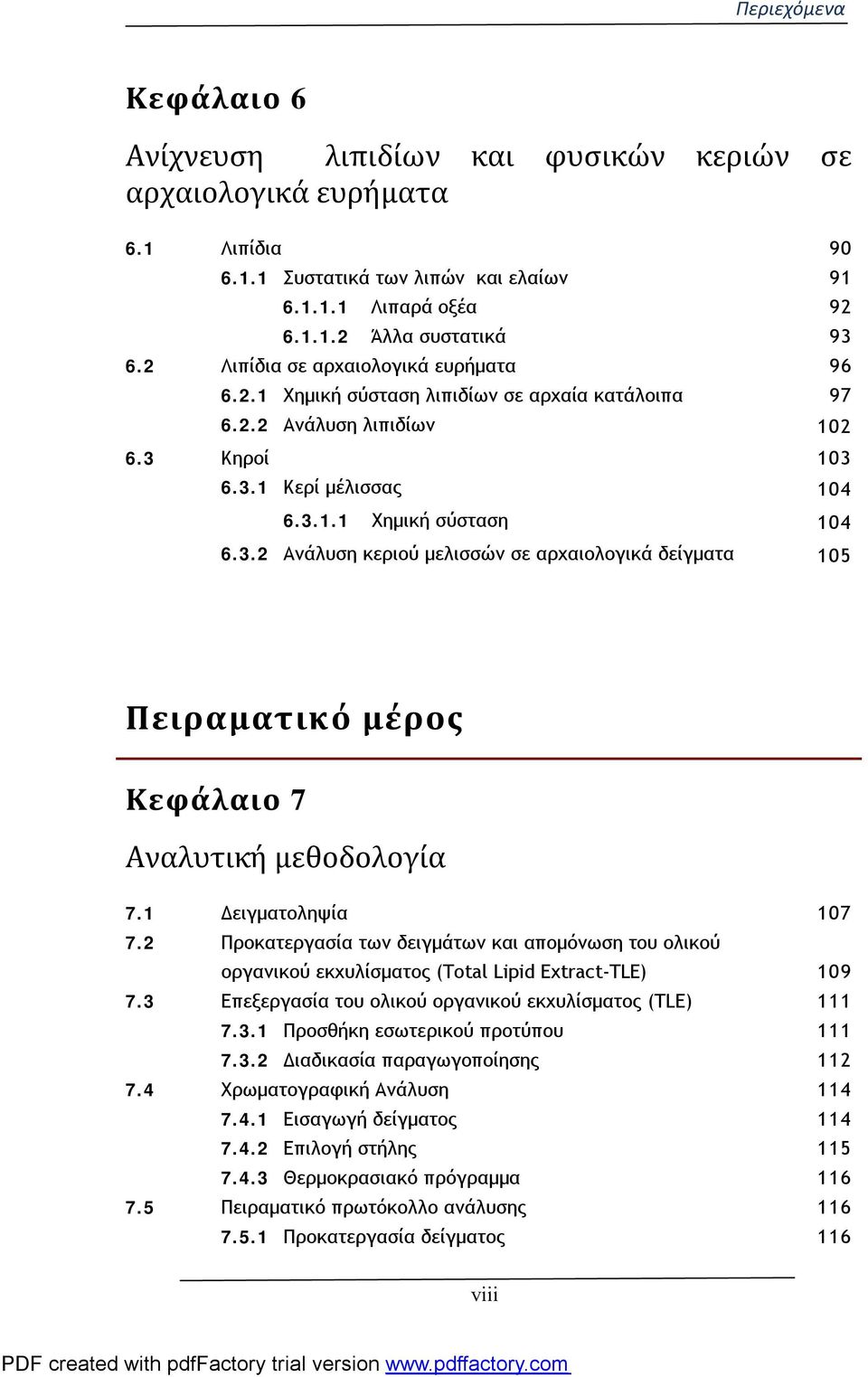 Περιεχόμενα

Κεφάλαιο 6

Ανίχνευση λιπιδίων και φυσικών κεριών σε αρχαιολογικά ευρήματα

6.1 Λιπίδια 90
6.1.1 Συστατικά των λιπών και ελαίων 91
6.1.1.1 Λιπαρά οξέα 92
6.1.1.2 Άλλα συστατικά 93
6.2 Λιπίδια σε αρχαιολογικά ευρήματα 96
6.2.1 Χημική σύσταση λιπιδίων σε αρχαία κατάλοιπα 97
6.2.2 Ανάλυση λιπιδίων 102
6.3 Κηροί 103
6.3.1 Κερί μέλισσας 104
6.3.1.1 Χημική σύσταση 104
6.3.2 Ανάλυση κεριού μελισσών σε αρχαιολογικά δείγματα 105

Πειραματικό μέρος

Κεφάλαιο 7

Αναλυτική μεθοδολογία

7.1 Δειγματοληψία 107
7.2 Προκατεργασία των δειγμάτων και απομόνωση του ολικού οργανικού εκχυλίσματος (Total Lipid Extract-TLE) 109
7.3 Επεξεργασία του ολικού οργανικού εκχυλίσματος (TLE) 111
7.3.1 Προσθήκη εσωτερικού προτύπου 111
7.3.2 Διαδικασία παραγωγοποίησης 112
7.4 Χρωματογραφική Ανάλυση 114
7.4.1 Εισαγωγή δείγματος 114
7.4.2 Επιλογή στήλης 115
7.4.3 Θερμοκρασιακό πρόγραμμα 116
7.5 Πειραματικό πρωτόκολλο ανάλυσης 116
7.5.1 Προκατεργασία δείγματος 116

viii

PDF created with pdfFactory trial version www.pdffactory.com